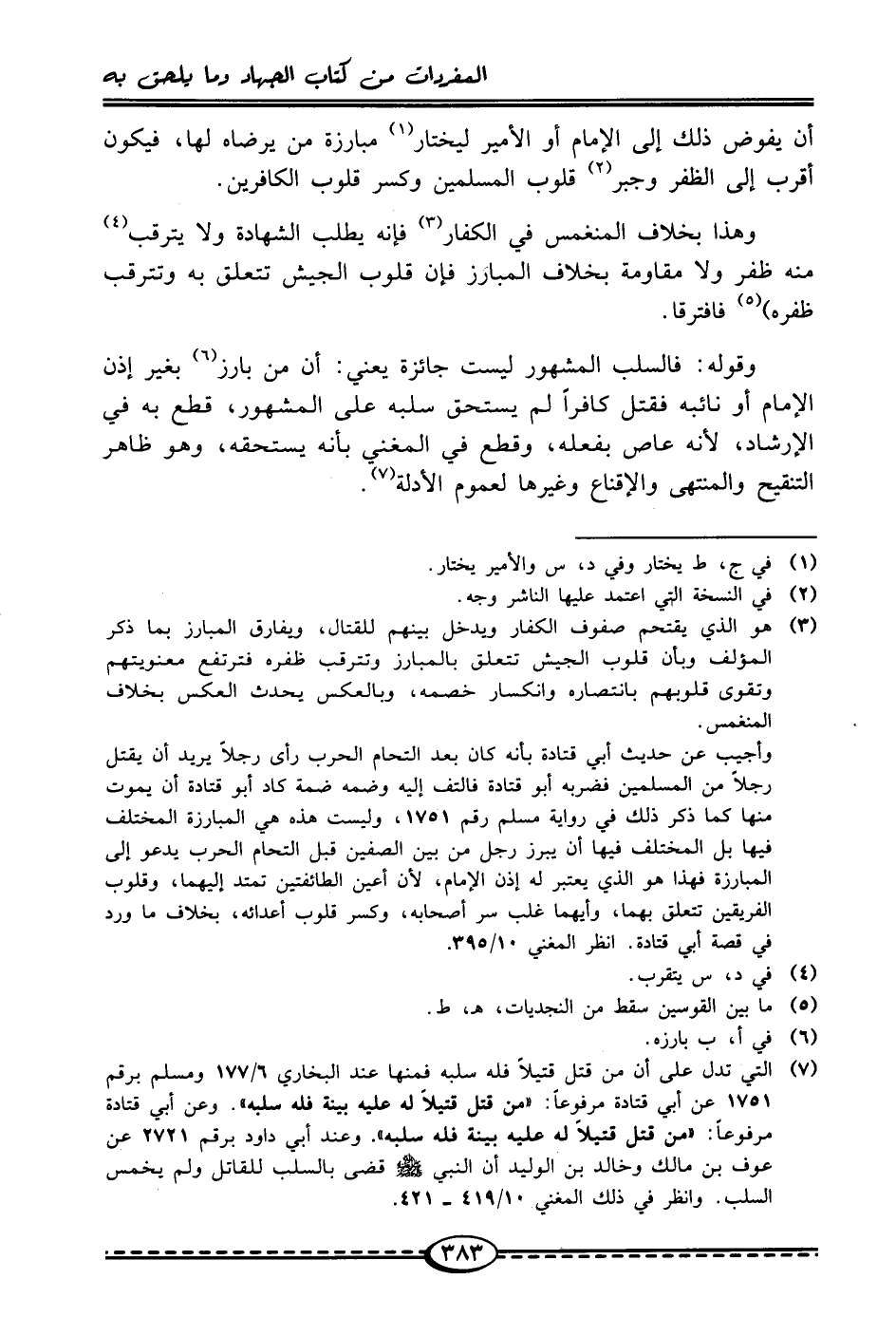 المفردات من كتاب الجهاد وما يلحق به

أن يفوض ذلك إلى الإمام أو الأمير ليختار$^{(١)}$ مبارزة من يرضاه لها، فيكون أقرب إلى الظفر وجبر$^{(٢)}$ قلوب المسلمين وكسر قلوب الكافرين.

وهذا بخلاف المنغمس في الكفار$^{(٣)}$ فإنه يطلب الشهادة ولا يترقب$^{(٤)}$ منه ظفر ولا مقاومة بخلاف المبارز فإن قلوب الجيش تتعلق به وتترقب ظفره)$^{(٥)}$ فافترقا.

وقوله: فالسلب المشهور ليست جائزة يعني: أن من بارز$^{(٦)}$ بغير إذن الإمام أو نائبه فقتل كافراً لم يستحق سلبه على المشهور، قطع به في الإرشاد، لأنه عاص بفعله، وقطع في المغني بأنه يستحقه، وهو ظاهر التنقيح والمنتهى والإقناع وغيرها لعموم الأدلة$^{(٧)}$.

(١) في ج، ط يختار وفي د، س والأمير يختار.
(٢) في النسخة التي اعتمد عليها الناشر وجه.
(٣) هو الذي يقتحم صفوف الكفار ويدخل بينهم للقتال، ويفارق المبارز بما ذكر المؤلف وبأن قلوب الجيش تتعلق بالمبارز وتترقب ظفره فترتفع معنويتهم وتقوى قلوبهم بانتصاره وانكسار خصمه، وبالعكس يحدث العكس بخلاف المنغمس.
وأجيب عن حديث أبي قتادة بأنه كان بعد التحام الحرب رأى رجلاً يريد أن يقتل رجلاً من المسلمين فضربه أبو قتادة فالتف إليه وضمه ضمة كاد أبو قتادة أن يموت منها كما ذكر ذلك في رواية مسلم رقم ١٧٥١، وليست هذه هي المبارزة المختلف فيها بل المختلف فيها أن يبرز رجل من بين الصفين قبل التحام الحرب يدعو إلى المبارزة فهذا هو الذي يعتبر له إذن الإمام، لأن أعين الطائفتين تمتد إليهما، وقلوب الفريقين تتعلق بهما، وأيهما غلب سر أصحابه، وكسر قلوب أعدائه، بخلاف ما ورد في قصة أبي قتادة. انظر المغني ٣٩٥/١٠.
(٤) في د، س يتقرب.
(٥) ما بين القوسين سقط من النجديات، هـ، ط.
(٦) في أ، ب بارزه.
(٧) التي تدل على أن من قتل قتيلاً فله سلبه فمنها عند البخاري ١٧٧/٦ ومسلم برقم ١٧٥١ عن أبي قتادة مرفوعاً: «من قتل قتيلاً له عليه بينة فله سلبه». وعن أبي قتادة مرفوعاً: «من قتل قتيلاً له عليه بينة فله سلبه». وعند أبي داود برقم ٢٧٢١ عن عوف بن مالك وخالد بن الوليد أن النبي ﷺ قضى بالسلب للقاتل ولم يخمس السلب. وانظر في ذلك المغني ٤١٩/١٠ ـ ٤٢١.

٣٨٣